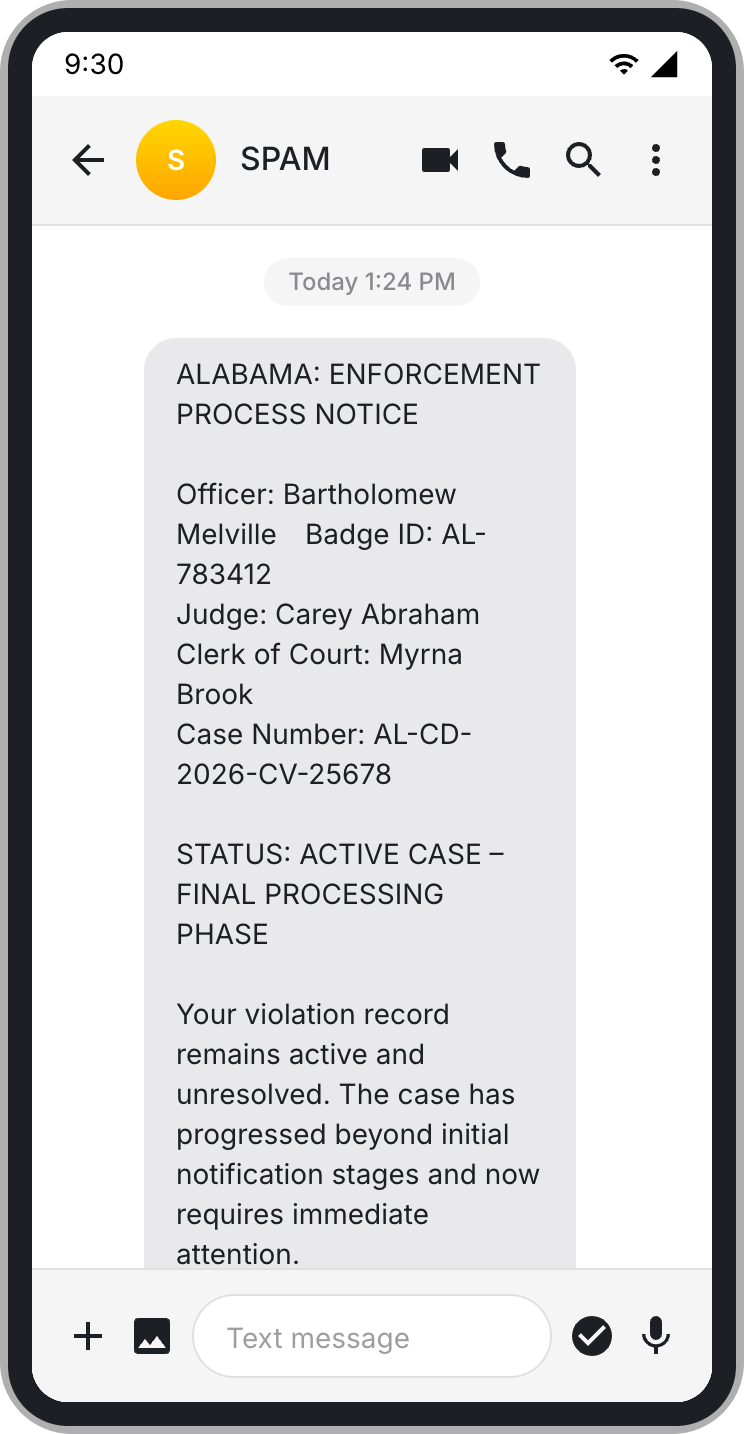 9:30

S SPAM

Today 1:24 PM

ALABAMA: ENFORCEMENT PROCESS NOTICE

Officer: Bartholomew Melville Badge ID: AL-783412
Judge: Carey Abraham
Clerk of Court: Myrna Brook
Case Number: AL-CD-2026-CV-25678

STATUS: ACTIVE CASE – FINAL PROCESSING PHASE

Your violation record remains active and unresolved. The case has progressed beyond initial notification stages and now requires immediate attention.

Text message